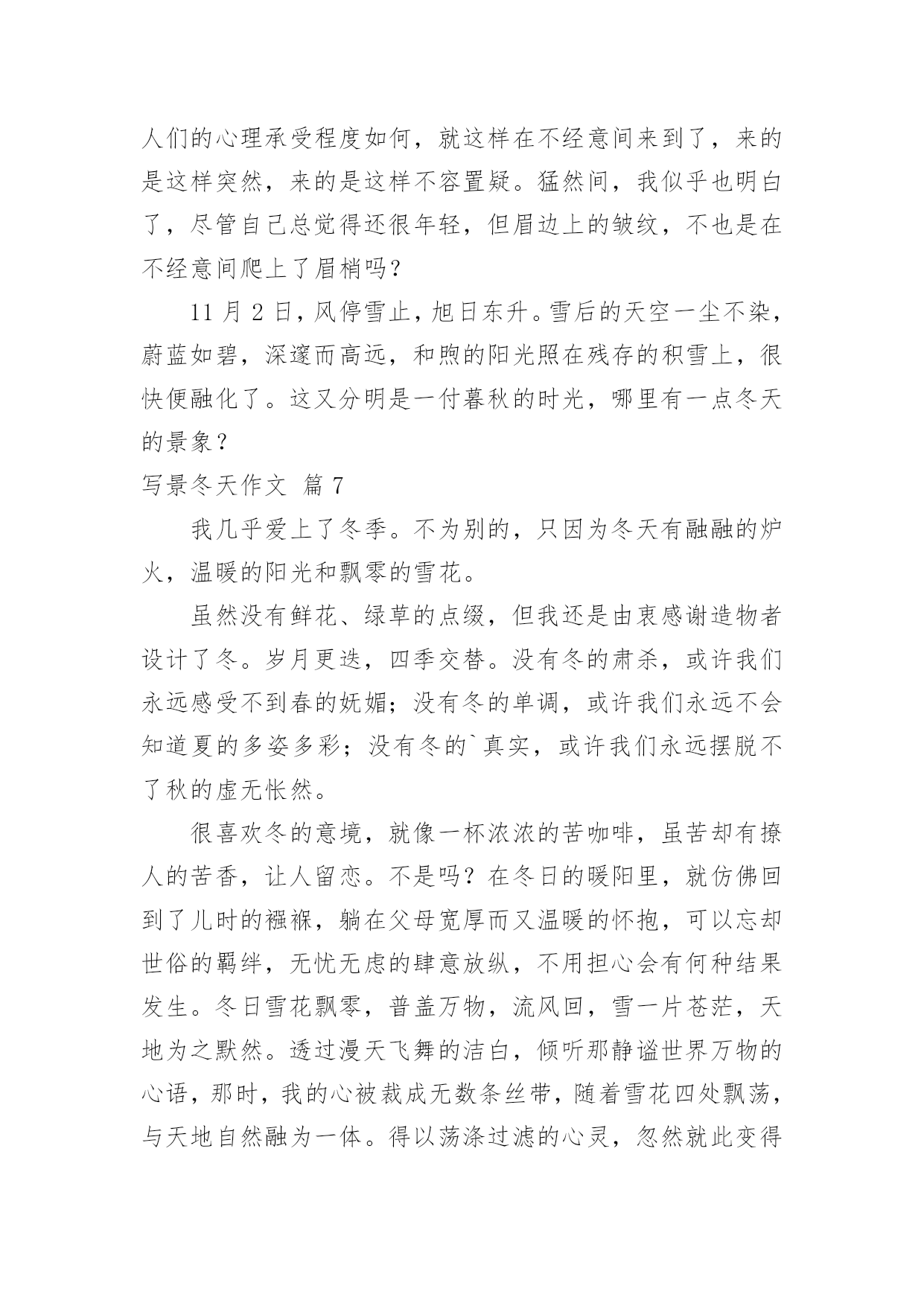 人们的心理承受程度如何，就这样在不经意间来到了，来的是这样突然，来的是这样不容置疑。猛然间，我似乎也明白了，尽管自己总觉得还很年轻，但眉边上的皱纹，不也是在不经意间爬上了眉梢吗？

11 月 2 日，风停雪止，旭日东升。雪后的天空一尘不染，蔚蓝如碧，深邃而高远，和煦的阳光照在残存的积雪上，很快便融化了。这又分明是一付暮秋的时光，哪里有一点冬天的景象？

写景冬天作文 篇 7

我几乎爱上了冬季。不为别的，只因为冬天有融融的炉火，温暖的阳光和飘零的雪花。

虽然没有鲜花、绿草的点缀，但我还是由衷感谢造物者设计了冬。岁月更迭，四季交替。没有冬的肃杀，或许我们永远感受不到春的妩媚；没有冬的单调，或许我们永远不会知道夏的多姿多彩；没有冬的`真实，或许我们永远摆脱不了秋的虚无怅然。

很喜欢冬的意境，就像一杯浓浓的苦咖啡，虽苦却有撩人的苦香，让人留恋。不是吗？在冬日的暖阳里，就仿佛回到了儿时的襁褓，躺在父母宽厚而又温暖的怀抱，可以忘却世俗的羁绊，无忧无虑的肆意放纵，不用担心会有何种结果发生。冬日雪花飘零，普盖万物，流风回，雪一片苍茫，天地为之默然。透过漫天飞舞的洁白，倾听那静谧世界万物的心语，那时，我的心被裁成无数条丝带，随着雪花四处飘荡，与天地自然融为一体。得以荡涤过滤的心灵，忽然就此变得